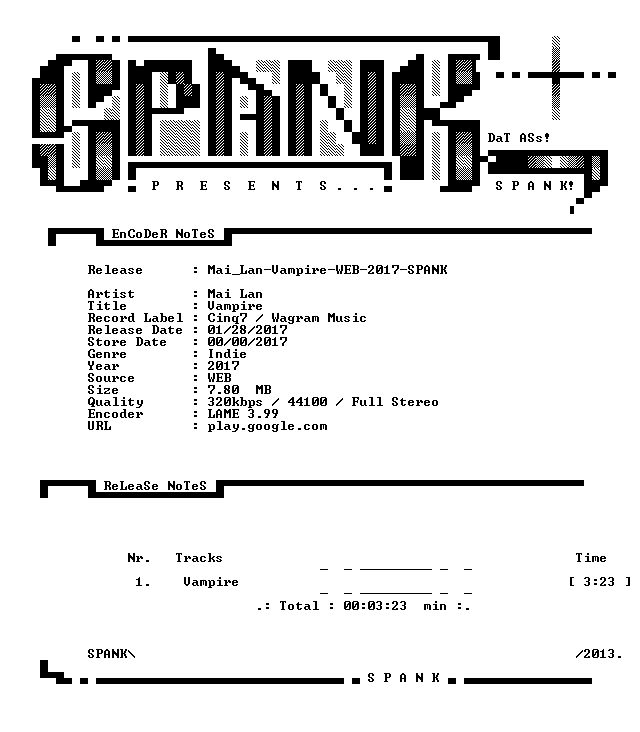 SPANK

DaT ASs!

P R E S E N T S . . .

S P A N K!

EnCoDeR NoTeS

Release : Mai_Lan-Vampire-WEB-2017-SPANK

Artist : Mai Lan
Title : Vampire
Record Label : Cinq7 / Wagram Music
Release Date : 01/28/2017
Store Date : 00/00/2017
Genre : Indie
Year : 2017
Source : WEB
Size : 7.80 MB
Quality : 320kbps / 44100 / Full Stereo
Encoder : LAME 3.99
URL : play.google.com

ReLeaSe NoTeS

Nr. Tracks Time

1. Vampire [ 3:23 ]

.: Total : 00:03:23 min :.

SPANK\ /2013.

S P A N K